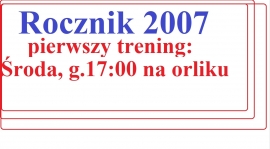 Rocznik 2007

pierwszy trening:

Środa, g.17:00 na orliku